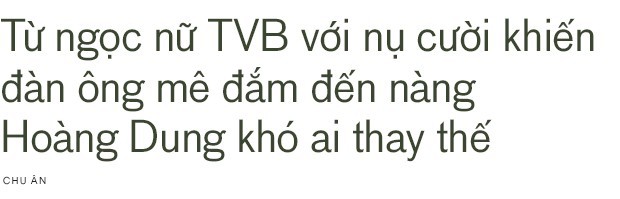 Từ ngọc nữ TVB với nụ cười khiến đàn ông mê đắm đến nàng Hoàng Dung khó ai thay thế

CHU ÂN